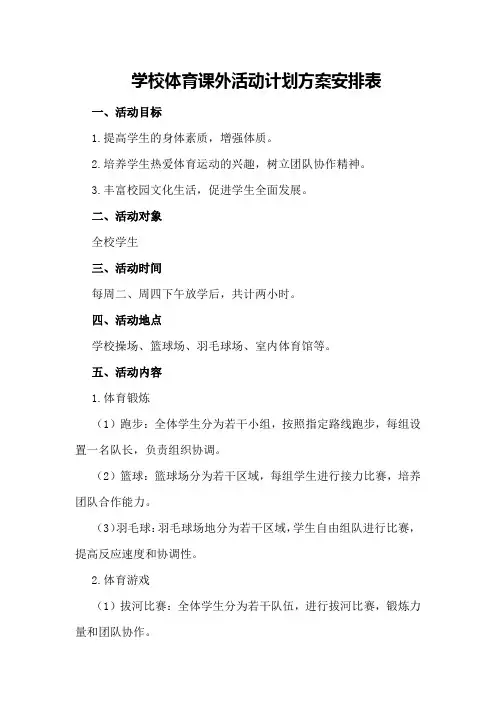 学校体育课外活动计划方案安排表

一、活动目标

1.提高学生的身体素质，增强体质。

2.培养学生热爱体育运动的兴趣，树立团队协作精神。

3.丰富校园文化生活，促进学生全面发展。

二、活动对象

全校学生

三、活动时间

每周二、周四下午放学后，共计两小时。

四、活动地点

学校操场、篮球场、羽毛球场、室内体育馆等。

五、活动内容

1.体育锻炼

（1）跑步：全体学生分为若干小组，按照指定路线跑步，每组设置一名队长，负责组织协调。

（2）篮球：篮球场分为若干区域，每组学生进行接力比赛，培养团队合作能力。

（3）羽毛球：羽毛球场地分为若干区域，学生自由组队进行比赛，提高反应速度和协调性。

2.体育游戏

（1）拔河比赛：全体学生分为若干队伍，进行拔河比赛，锻炼力量和团队协作。